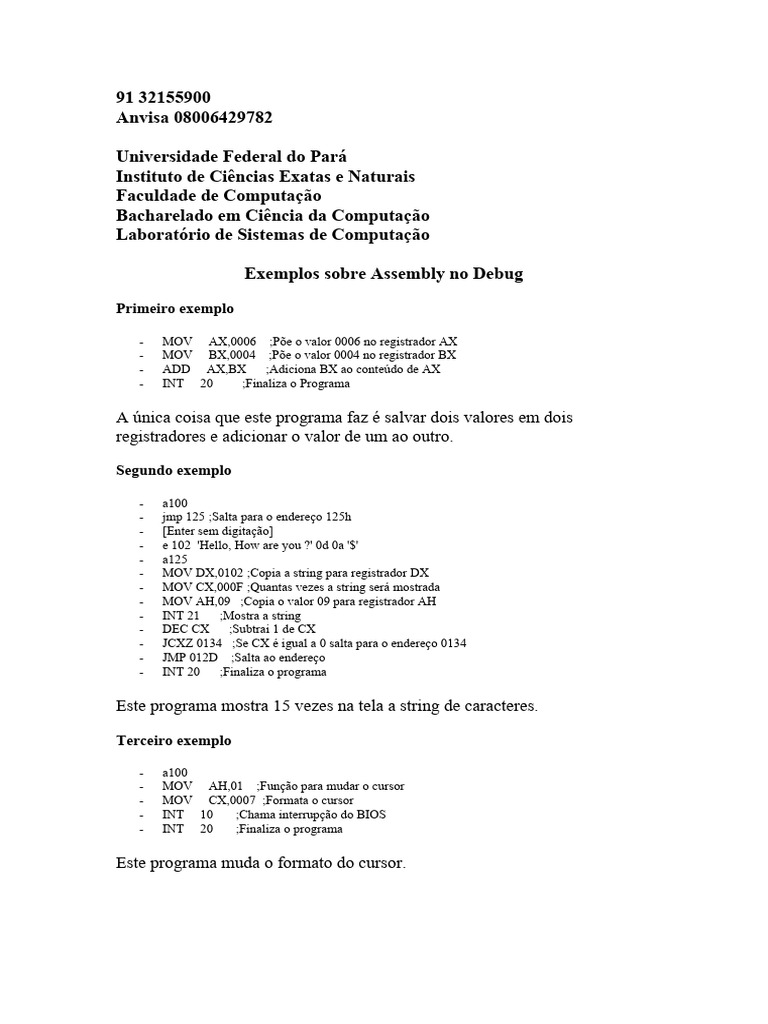 91 32155900
Anvisa 08006429782

Universidade Federal do Pará
Instituto de Ciências Exatas e Naturais
Faculdade de Computação
Bacharelado em Ciência da Computação
Laboratório de Sistemas de Computação

Exemplos sobre Assembly no Debug

Primeiro exemplo

- MOV AX,0006 ;Põe o valor 0006 no registrador AX
- MOV BX,0004 ;Põe o valor 0004 no registrador BX
- ADD AX,BX ;Adiciona BX ao conteúdo de AX
- INT 20 ;Finaliza o Programa

A única coisa que este programa faz é salvar dois valores em dois registradores e adicionar o valor de um ao outro.

Segundo exemplo

- a100
- jmp 125 ;Salta para o endereço 125h
- [Enter sem digitação]
- e 102 'Hello, How are you ?' 0d 0a '$'
- a125
- MOV DX,0102 ;Copia a string para registrador DX
- MOV CX,000F ;Quantas vezes a string será mostrada
- MOV AH,09 ;Copia o valor 09 para registrador AH
- INT 21 ;Mostra a string
- DEC CX ;Subtrai 1 de CX
- JCXZ 0134 ;Se CX é igual a 0 salta para o endereço 0134
- JMP 012D ;Salta ao endereço
- INT 20 ;Finaliza o programa

Este programa mostra 15 vezes na tela a string de caracteres.

Terceiro exemplo

- a100
- MOV AH,01 ;Função para mudar o cursor
- MOV CX,0007 ;Formata o cursor
- INT 10 ;Chama interrupção do BIOS
- INT 20 ;Finaliza o programa

Este programa muda o formato do cursor.